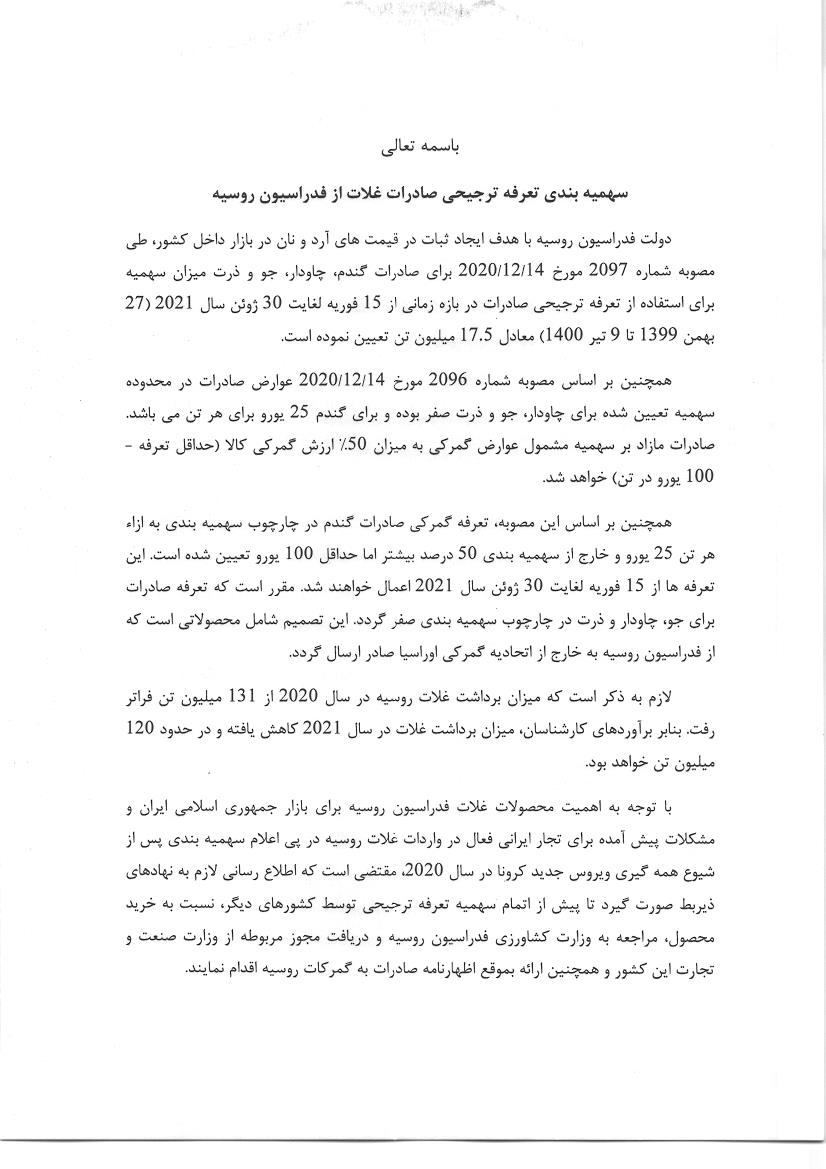 باسمه تعالی

سهمیه بندی تعرفه ترجیحی صادرات غلات از فدراسیون روسیه

دولت فدراسیون روسیه با هدف ایجاد ثبات در قیمت های آرد و نان در بازار داخل کشور، طی مصوبه شماره 2097 مورخ 2020/12/14 برای صادرات گندم، چاودار، جو و ذرت میزان سهمیه برای استفاده از تعرفه ترجیحی صادرات در بازه زمانی از 15 فوریه لغایت 30 ژوئن سال 2021 (27 بهمن 1399 تا 9 تیر 1400) معادل 17.5 میلیون تن تعیین نموده است.

همچنین بر اساس مصوبه شماره 2096 مورخ 2020/12/14 عوارض صادرات در محدوده سهمیه تعیین شده برای چاودار، جو و ذرت صفر بوده و برای گندم 25 یورو برای هر تن می باشد. صادرات مازاد بر سهمیه مشمول عوارض گمرکی به میزان 50٪ ارزش گمرکی کالا (حداقل تعرفه - 100 یورو در تن) خواهد شد.

همچنین بر اساس این مصوبه، تعرفه گمرکی صادرات گندم در چارچوب سهمیه بندی به ازاء هر تن 25 یورو و خارج از سهمیه بندی 50 درصد بیشتر اما حداقل 100 یورو تعیین شده است. این تعرفه ها از 15 فوریه لغایت 30 ژوئن سال 2021 اعمال خواهند شد. مقرر است که تعرفه صادرات برای جو، چاودار و ذرت در چارچوب سهمیه بندی صفر گردد. این تصمیم شامل محصولاتی است که از فدراسیون روسیه به خارج از اتحادیه گمرکی اوراسیا صادر ارسال گردد.

لازم به ذکر است که میزان برداشت غلات روسیه در سال 2020 از 131 میلیون تن فراتر رفت. بنابر برآوردهای کارشناسان، میزان برداشت غلات در سال 2021 کاهش یافته و در حدود 120 میلیون تن خواهد بود.

با توجه به اهمیت محصولات غلات فدراسیون روسیه برای بازار جمهوری اسلامی ایران و مشکلات پیش آمده برای تجار ایرانی فعال در واردات غلات روسیه در پی اعلام سهمیه بندی پس از شیوع همه گیری ویروس جدید کرونا در سال 2020، مقتضی است که اطلاع رسانی لازم به نهادهای ذیربط صورت گیرد تا پیش از اتمام سهمیه تعرفه ترجیحی توسط کشورهای دیگر، نسبت به خرید محصول، مراجعه به وزارت کشاورزی فدراسیون روسیه و دریافت مجوز مربوطه از وزارت صنعت و تجارت این کشور و همچنین ارائه بموقع اظهارنامه صادرات به گمرکات روسیه اقدام نمایند.